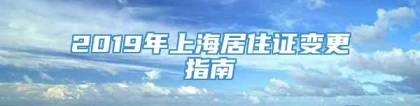 2019年上海居住证变更指南